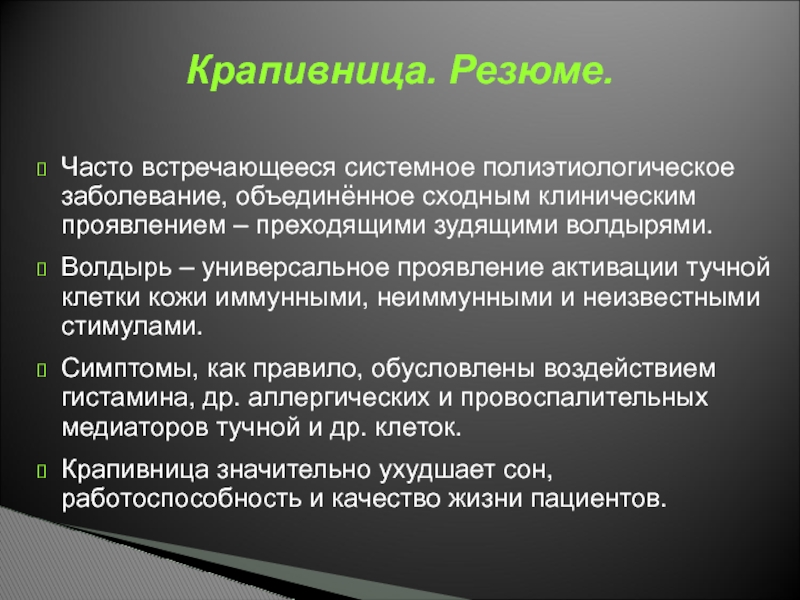 Крапивница. Резюме.

Часто встречающееся системное полиэтиологическое заболевание, объединённое сходным клиническим проявлением – преходящими зудящими волдырями.

Волдырь – универсальное проявление активации тучной клетки кожи иммунными, неиммунными и неизвестными стимулами.

Симптомы, как правило, обусловлены воздействием гистамина, др. аллергических и провоспалительных медиаторов тучной и др. клеток.

Крапивница значительно ухудшает сон, работоспособность и качество жизни пациентов.